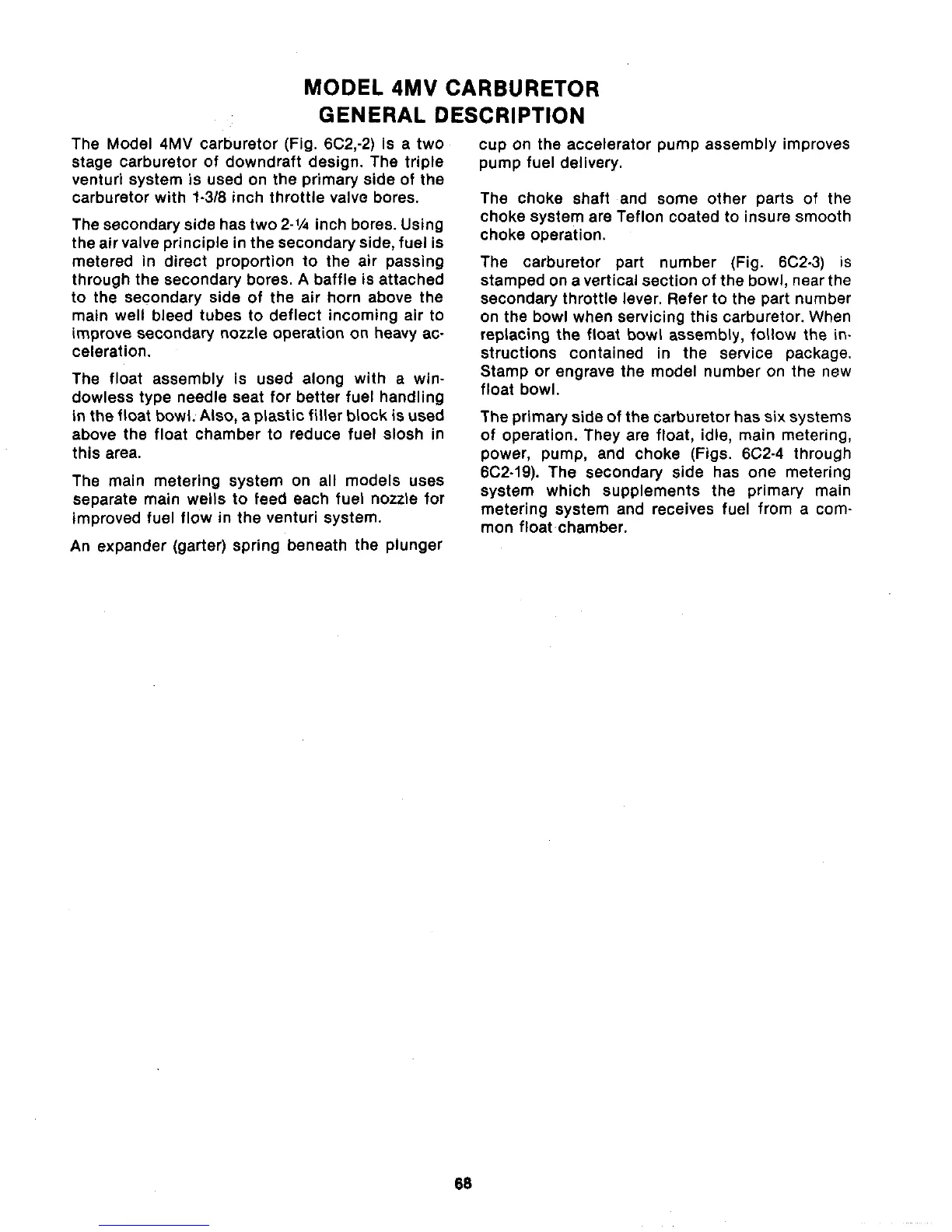 MODEL 4MV CARBURETOR
GENERAL DESCRIPTION

The Model 4MV carburetor (Fig. 6C2,-2) is a two stage carburetor of downdraft design. The triple venturi system is used on the primary side of the carburetor with 1-3/8 inch throttle valve bores.

The secondary side has two 2-¼ inch bores. Using the air valve principle in the secondary side, fuel is metered in direct proportion to the air passing through the secondary bores. A baffle is attached to the secondary side of the air horn above the main well bleed tubes to deflect incoming air to improve secondary nozzle operation on heavy acceleration.

The float assembly is used along with a windowless type needle seat for better fuel handling in the float bowl. Also, a plastic filler block is used above the float chamber to reduce fuel slosh in this area.

The main metering system on all models uses separate main wells to feed each fuel nozzle for improved fuel flow in the venturi system.

An expander (garter) spring beneath the plunger cup on the accelerator pump assembly improves pump fuel delivery.

The choke shaft and some other parts of the choke system are Teflon coated to insure smooth choke operation.

The carburetor part number (Fig. 6C2-3) is stamped on a vertical section of the bowl, near the secondary throttle lever. Refer to the part number on the bowl when servicing this carburetor. When replacing the float bowl assembly, follow the instructions contained in the service package. Stamp or engrave the model number on the new float bowl.

The primary side of the carburetor has six systems of operation. They are float, idle, main metering, power, pump, and choke (Figs. 6C2-4 through 6C2-19). The secondary side has one metering system which supplements the primary main metering system and receives fuel from a common float chamber.

68